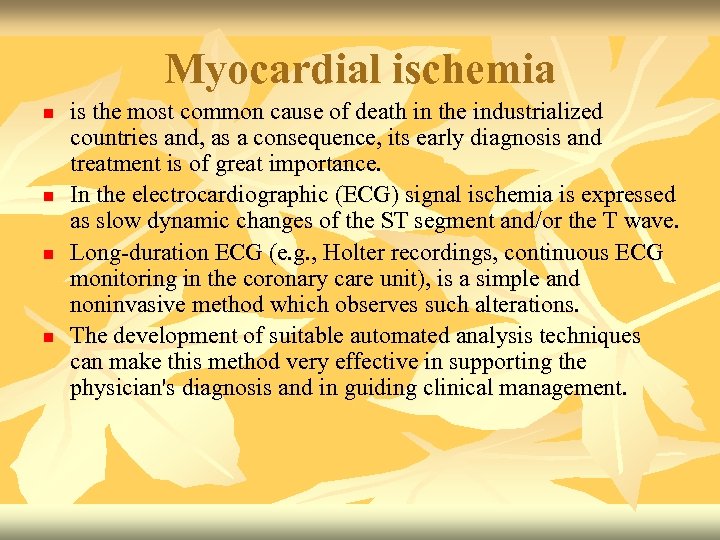 Myocardial ischemia

- is the most common cause of death in the industrialized countries and, as a consequence, its early diagnosis and treatment is of great importance.
- In the electrocardiographic (ECG) signal ischemia is expressed as slow dynamic changes of the ST segment and/or the T wave.
- Long-duration ECG (e.g., Holter recordings, continuous ECG monitoring in the coronary care unit), is a simple and noninvasive method which observes such alterations.
- The development of suitable automated analysis techniques can make this method very effective in supporting the physician's diagnosis and in guiding clinical management.